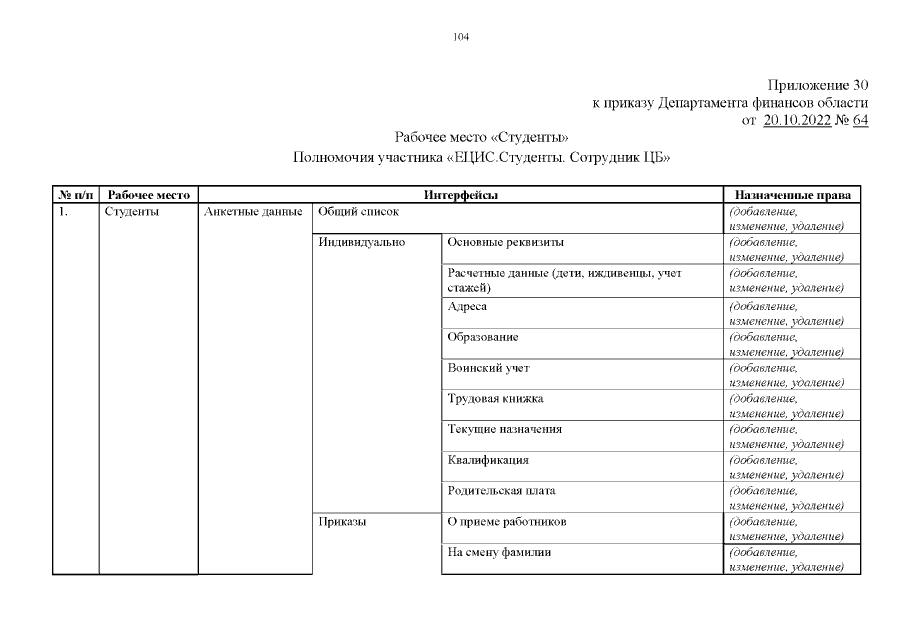 104

Приложение 30
к приказу Департамента финансов области
от 20.10.2022 № 64

Рабочее место «Студенты»
Полномочия участника «ЕЦИС.Студенты. Сотрудник ЦБ»

| № п/п | Рабочее место | Интерфейсы | | | Назначенные права |
|---|---|---|---|---|---|
| 1. | Студенты | Анкетные данные | Общий список | | (добавление, изменение, удаление) |
| | | | Индивидуально | Основные реквизиты | (добавление, изменение, удаление) |
| | | | | Расчетные данные (дети, иждивенцы, учет стажей) | (добавление, изменение, удаление) |
| | | | | Адреса | (добавление, изменение, удаление) |
| | | | | Образование | (добавление, изменение, удаление) |
| | | | | Воинский учет | (добавление, изменение, удаление) |
| | | | | Трудовая книжка | (добавление, изменение, удаление) |
| | | | | Текущие назначения | (добавление, изменение, удаление) |
| | | | | Квалификация | (добавление, изменение, удаление) |
| | | | | Родительская плата | (добавление, изменение, удаление) |
| | | | Приказы | О приеме работников | (добавление, изменение, удаление) |
| | | | | На смену фамилии | (добавление, изменение, удаление) |